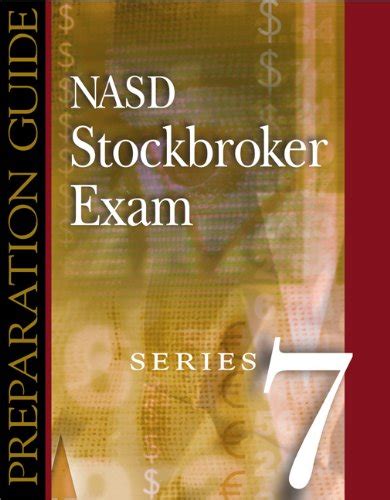 PREPARATION GUIDE

NASD Stockbroker Exam

SERIES 7